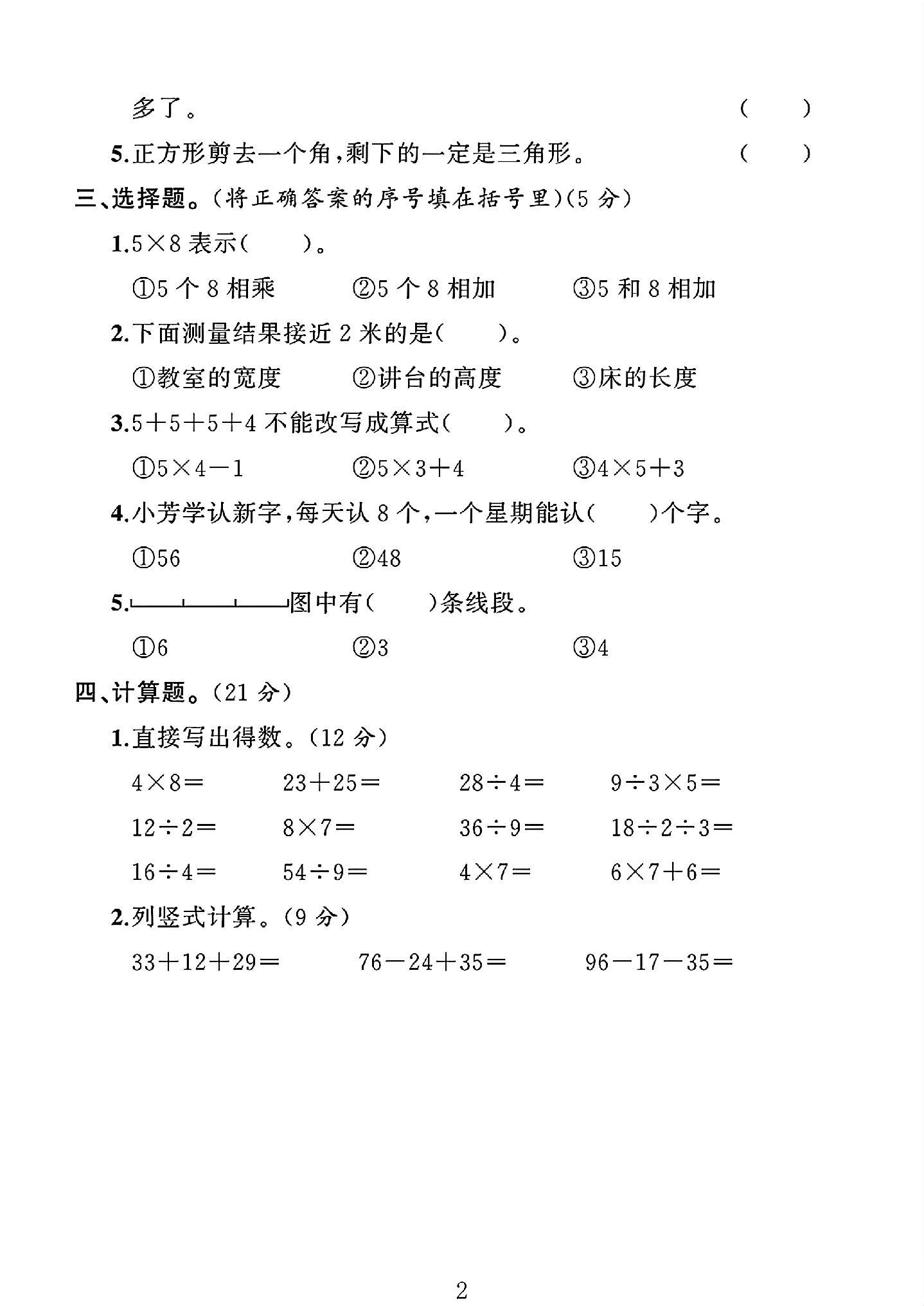 多了。 ( )

5.正方形剪去一个角,剩下的一定是三角形。 ( )

三、选择题。(将正确答案的序号填在括号里)(5分)

1.$5\times8$表示( )。

①5个8相乘 ②5个8相加 ③5和8相加

2.下面测量结果接近2米的是( )。

①教室的宽度 ②讲台的高度 ③床的长度

3.$5+5+5+4$不能改写成算式( )。

①$5\times4-1$ ②$5\times3+4$ ③$4\times5+3$

4.小芳学认新字,每天认8个,一个星期能认( )个字。

①56 ②48 ③15

5.图中有( )条线段。

①6 ②3 ③4

四、计算题。(21分)

1.直接写出得数。(12分)

$4\times8=$ $23+25=$ $28\div4=$ $9\div3\times5=$

$12\div2=$ $8\times7=$ $36\div9=$ $18\div2\div3=$

$16\div4=$ $54\div9=$ $4\times7=$ $6\times7+6=$

2.列竖式计算。(9分)

$33+12+29=$ $76-24+35=$ $96-17-35=$

2